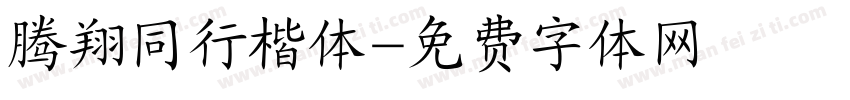 腾翔同行楷体-免费字体网

www.mian fei zi ti.com